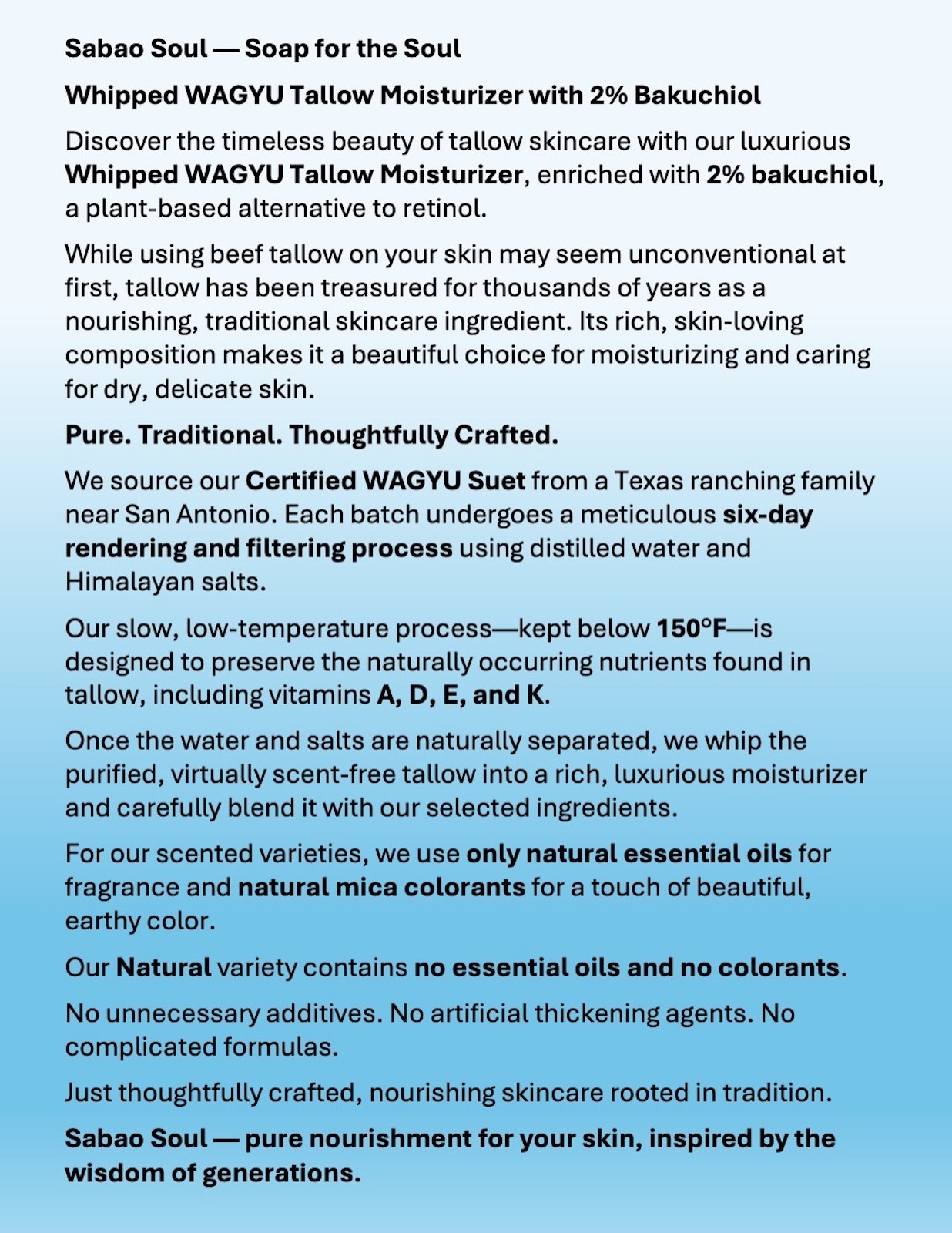 Sabao Soul — Soap for the Soul

Whipped WAGYU Tallow Moisturizer with 2% Bakuchiol

Discover the timeless beauty of tallow skincare with our luxurious Whipped WAGYU Tallow Moisturizer, enriched with 2% bakuchiol, a plant-based alternative to retinol.

While using beef tallow on your skin may seem unconventional at first, tallow has been treasured for thousands of years as a nourishing, traditional skincare ingredient. Its rich, skin-loving composition makes it a beautiful choice for moisturizing and caring for dry, delicate skin.

Pure. Traditional. Thoughtfully Crafted.

We source our Certified WAGYU Suet from a Texas ranching family near San Antonio. Each batch undergoes a meticulous six-day rendering and filtering process using distilled water and Himalayan salts.

Our slow, low-temperature process—kept below 150°F—is designed to preserve the naturally occurring nutrients found in tallow, including vitamins A, D, E, and K.

Once the water and salts are naturally separated, we whip the purified, virtually scent-free tallow into a rich, luxurious moisturizer and carefully blend it with our selected ingredients.

For our scented varieties, we use only natural essential oils for fragrance and natural mica colorants for a touch of beautiful, earthy color.

Our Natural variety contains no essential oils and no colorants.

No unnecessary additives. No artificial thickening agents. No complicated formulas.

Just thoughtfully crafted, nourishing skincare rooted in tradition.

Sabao Soul — pure nourishment for your skin, inspired by the wisdom of generations.